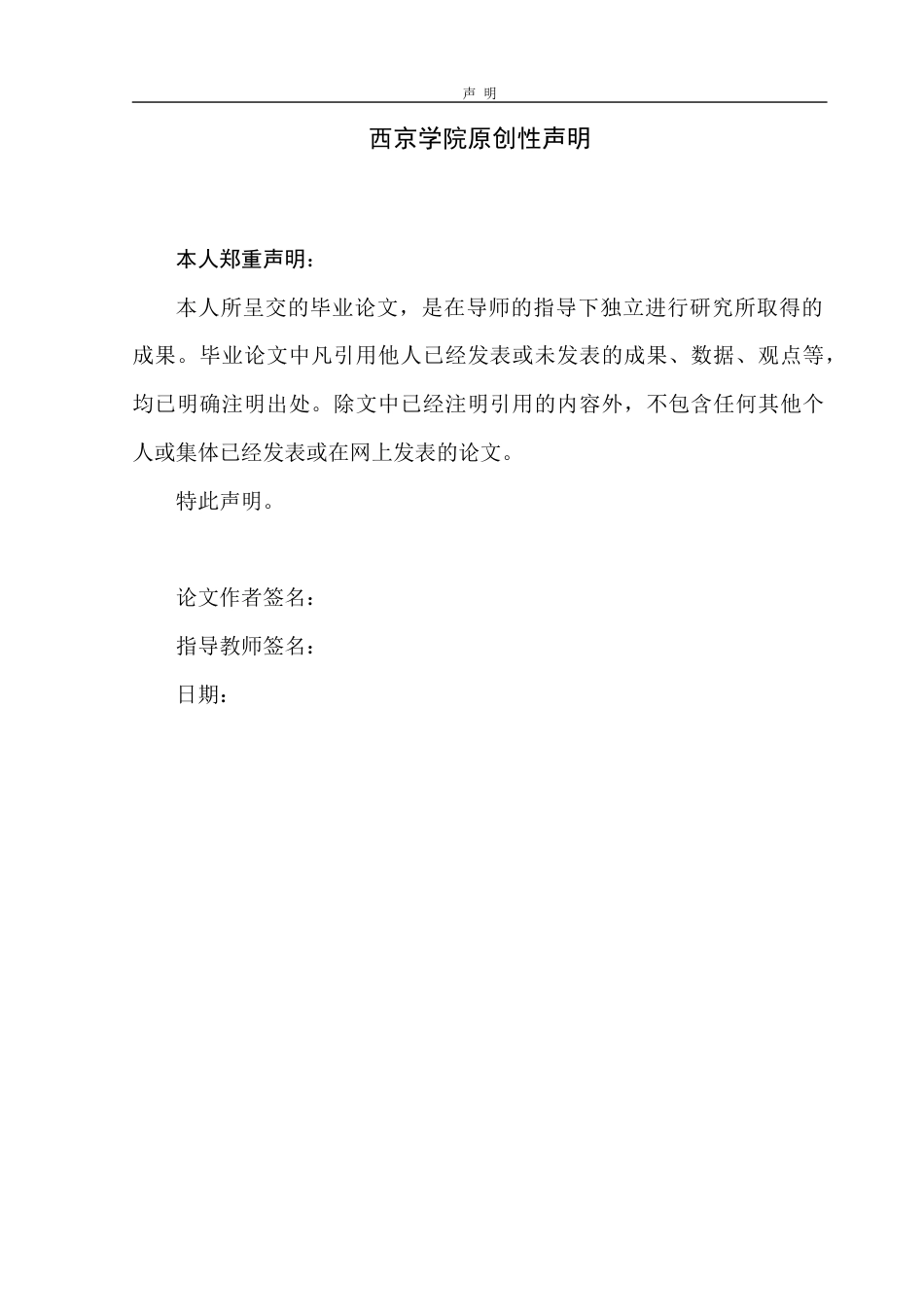 声 明

西京学院原创性声明

本人郑重声明：

本人所呈交的毕业论文，是在导师的指导下独立进行研究所取得的成果。毕业论文中凡引用他人已经发表或未发表的成果、数据、观点等，均已明确注明出处。除文中已经注明引用的内容外，不包含任何其他个人或集体已经发表或在网上发表的论文。

特此声明。

论文作者签名：

指导教师签名：

日期：